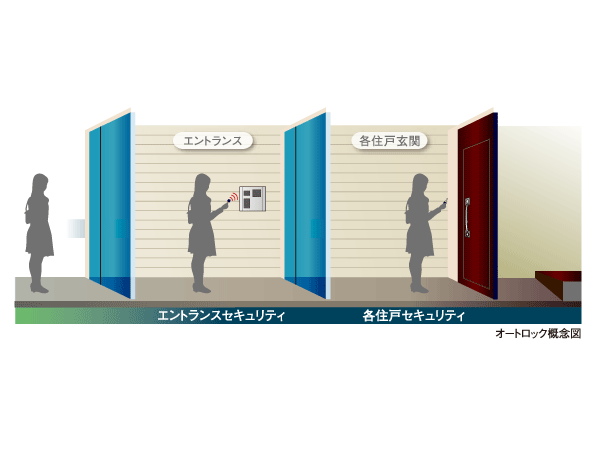 エントランス

各住戸玄関

エントランスセキュリティ

各住戸セキュリティ

オートロック概念図